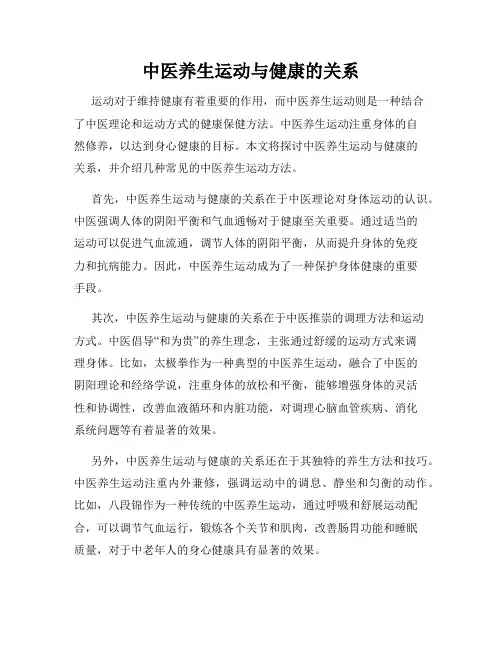 中医养生运动与健康的关系

运动对于维持健康有着重要的作用，而中医养生运动则是一种结合了中医理论和运动方式的健康保健方法。中医养生运动注重身体的自然修养，以达到身心健康的目标。本文将探讨中医养生运动与健康的关系，并介绍几种常见的中医养生运动方法。

首先，中医养生运动与健康的关系在于中医理论对身体运动的认识。中医强调人体的阴阳平衡和气血通畅对于健康至关重要。通过适当的运动可以促进气血流通，调节人体的阴阳平衡，从而提升身体的免疫力和抗病能力。因此，中医养生运动成为了一种保护身体健康的重要手段。

其次，中医养生运动与健康的关系在于中医推崇的调理方法和运动方式。中医倡导“和为贵”的养生理念，主张通过舒缓的运动方式来调理身体。比如，太极拳作为一种典型的中医养生运动，融合了中医的阴阳理论和经络学说，注重身体的放松和平衡，能够增强身体的灵活性和协调性，改善血液循环和内脏功能，对调理心脑血管疾病、消化系统问题等有着显著的效果。

另外，中医养生运动与健康的关系还在于其独特的养生方法和技巧。中医养生运动注重内外兼修，强调运动中的调息、静坐和匀衡的动作。比如，八段锦作为一种传统的中医养生运动，通过呼吸和舒展运动配合，可以调节气血运行，锻炼各个关节和肌肉，改善肠胃功能和睡眠质量，对于中老年人的身心健康具有显著的效果。